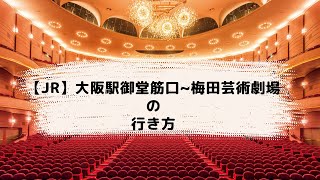 【JR】大阪駅御堂筋口~梅田芸術劇場
の
行き方